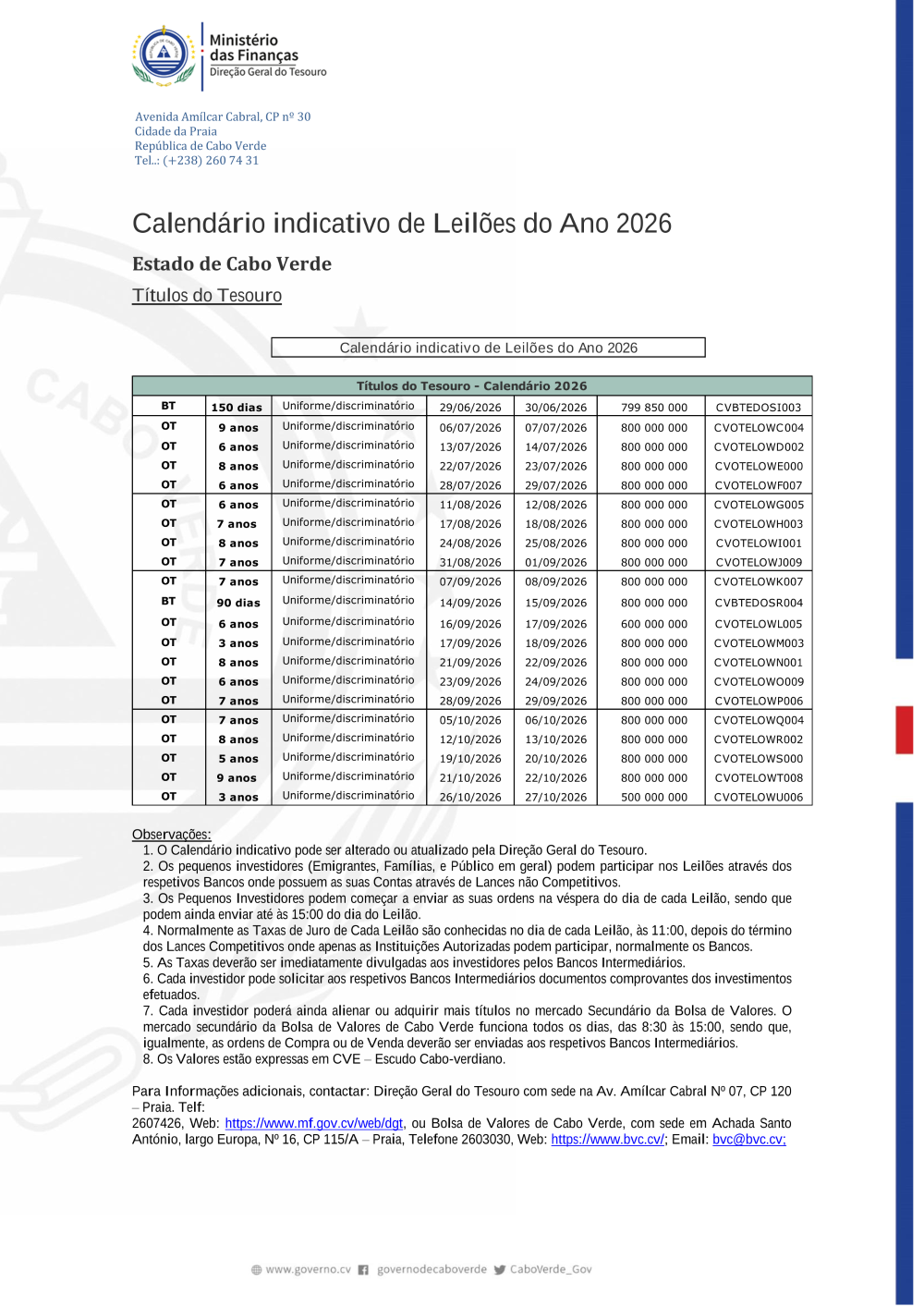 Ministério das Finanças
Direção Geral do Tesouro

Avenida Amílcar Cabral, CP nº 30
Cidade da Praia
República de Cabo Verde
Tel..: (+238) 260 74 31

Calendário indicativo de Leilões do Ano 2026

Estado de Cabo Verde

Títulos do Tesouro

Calendário indicativo de Leilões do Ano 2026

| Títulos do Tesouro - Calendário 2026 | | | | | | |
|---|---|---|---|---|---|---|
| BT | 150 dias | Uniforme/discriminatório | 29/06/2026 | 30/06/2026 | 799 850 000 | CVBTEDOSI003 |
| OT | 9 anos | Uniforme/discriminatório | 06/07/2026 | 07/07/2026 | 800 000 000 | CVOTELOWC004 |
| OT | 6 anos | Uniforme/discriminatório | 13/07/2026 | 14/07/2026 | 800 000 000 | CVOTELOWD002 |
| OT | 8 anos | Uniforme/discriminatório | 22/07/2026 | 23/07/2026 | 800 000 000 | CVOTELOWE000 |
| OT | 6 anos | Uniforme/discriminatório | 28/07/2026 | 29/07/2026 | 800 000 000 | CVOTELOWF007 |
| OT | 6 anos | Uniforme/discriminatório | 11/08/2026 | 12/08/2026 | 800 000 000 | CVOTELOWG005 |
| OT | 7 anos | Uniforme/discriminatório | 17/08/2026 | 18/08/2026 | 800 000 000 | CVOTELOWH003 |
| OT | 8 anos | Uniforme/discriminatório | 24/08/2026 | 25/08/2026 | 800 000 000 | CVOTELOWI001 |
| OT | 7 anos | Uniforme/discriminatório | 31/08/2026 | 01/09/2026 | 800 000 000 | CVOTELOWJ009 |
| OT | 7 anos | Uniforme/discriminatório | 07/09/2026 | 08/09/2026 | 800 000 000 | CVOTELOWK007 |
| BT | 90 dias | Uniforme/discriminatório | 14/09/2026 | 15/09/2026 | 800 000 000 | CVBTEDOSR004 |
| OT | 6 anos | Uniforme/discriminatório | 16/09/2026 | 17/09/2026 | 600 000 000 | CVOTELOWL005 |
| OT | 3 anos | Uniforme/discriminatório | 17/09/2026 | 18/09/2026 | 800 000 000 | CVOTELOWM003 |
| OT | 8 anos | Uniforme/discriminatório | 21/09/2026 | 22/09/2026 | 800 000 000 | CVOTELOWN001 |
| OT | 6 anos | Uniforme/discriminatório | 23/09/2026 | 24/09/2026 | 800 000 000 | CVOTELOWO009 |
| OT | 7 anos | Uniforme/discriminatório | 28/09/2026 | 29/09/2026 | 800 000 000 | CVOTELOWP006 |
| OT | 7 anos | Uniforme/discriminatório | 05/10/2026 | 06/10/2026 | 800 000 000 | CVOTELOWQ004 |
| OT | 8 anos | Uniforme/discriminatório | 12/10/2026 | 13/10/2026 | 800 000 000 | CVOTELOWR002 |
| OT | 5 anos | Uniforme/discriminatório | 19/10/2026 | 20/10/2026 | 800 000 000 | CVOTELOWS000 |
| OT | 9 anos | Uniforme/discriminatório | 21/10/2026 | 22/10/2026 | 800 000 000 | CVOTELOWT008 |
| OT | 3 anos | Uniforme/discriminatório | 26/10/2026 | 27/10/2026 | 500 000 000 | CVOTELOWU006 |

Observações:
1. O Calendário indicativo pode ser alterado ou atualizado pela Direção Geral do Tesouro.
2. Os pequenos investidores (Emigrantes, Famílias, e Público em geral) podem participar nos Leilões através dos respetivos Bancos onde possuem as suas Contas através de Lances não Competitivos.
3. Os Pequenos Investidores podem começar a enviar as suas ordens na véspera do dia de cada Leilão, sendo que podem ainda enviar até às 15:00 do dia do Leilão.
4. Normalmente as Taxas de Juro de Cada Leilão são conhecidas no dia de cada Leilão, às 11:00, depois do término dos Lances Competitivos onde apenas as Instituições Autorizadas podem participar, normalmente os Bancos.
5. As Taxas deverão ser imediatamente divulgadas aos investidores pelos Bancos Intermediários.
6. Cada investidor pode solicitar aos respetivos Bancos Intermediários documentos comprovantes dos investimentos efetuados.
7. Cada investidor poderá ainda alienar ou adquirir mais títulos no mercado Secundário da Bolsa de Valores. O mercado secundário da Bolsa de Valores de Cabo Verde funciona todos os dias, das 8:30 às 15:00, sendo que, igualmente, as ordens de Compra ou de Venda deverão ser enviadas aos respetivos Bancos Intermediários.
8. Os Valores estão expressas em CVE – Escudo Cabo-verdiano.

Para Informações adicionais, contactar: Direção Geral do Tesouro com sede na Av. Amílcar Cabral Nº 07, CP 120 – Praia. Telf:
2607426, Web: https://www.mf.gov.cv/web/dgt, ou Bolsa de Valores de Cabo Verde, com sede em Achada Santo António, largo Europa, Nº 16, CP 115/A – Praia, Telefone 2603030, Web: https://www.bvc.cv/; Email: bvc@bvc.cv;

www.governo.cv governodecaboverde CaboVerde_Gov